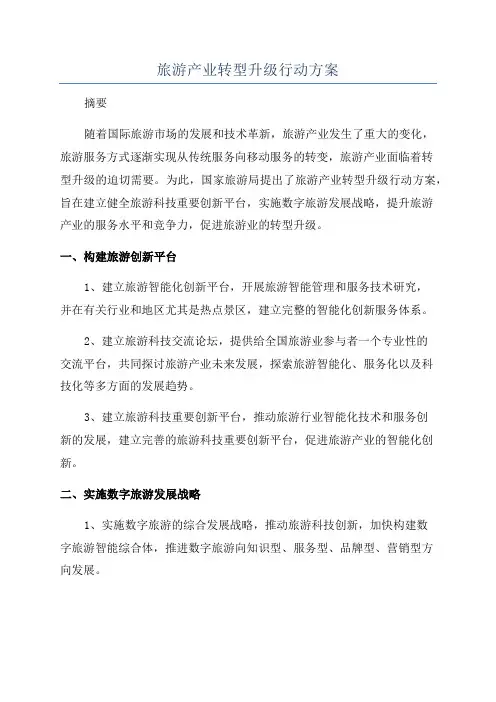 旅游产业转型升级行动方案

摘要

随着国际旅游市场的发展和技术革新，旅游产业发生了重大的变化，旅游服务方式逐渐实现从传统服务向移动服务的转变，旅游产业面临着转型升级的迫切需要。为此，国家旅游局提出了旅游产业转型升级行动方案，旨在建立健全旅游科技重要创新平台，实施数字旅游发展战略，提升旅游产业的服务水平和竞争力，促进旅游业的转型升级。

一、构建旅游创新平台

1、建立旅游智能化创新平台，开展旅游智能管理和服务技术研究，并在有关行业和地区尤其是热点景区，建立完整的智能化创新服务体系。

2、建立旅游科技交流论坛，提供给全国旅游业参与者一个专业性的交流平台，共同探讨旅游产业未来发展，探索旅游智能化、服务化以及科技化等多方面的发展趋势。

3、建立旅游科技重要创新平台，推动旅游行业智能化技术和服务创新的发展，建立完善的旅游科技重要创新平台，促进旅游产业的智能化创新。

二、实施数字旅游发展战略

1、实施数字旅游的综合发展战略，推动旅游科技创新，加快构建数字旅游智能综合体，推进数字旅游向知识型、服务型、品牌型、营销型方向发展。